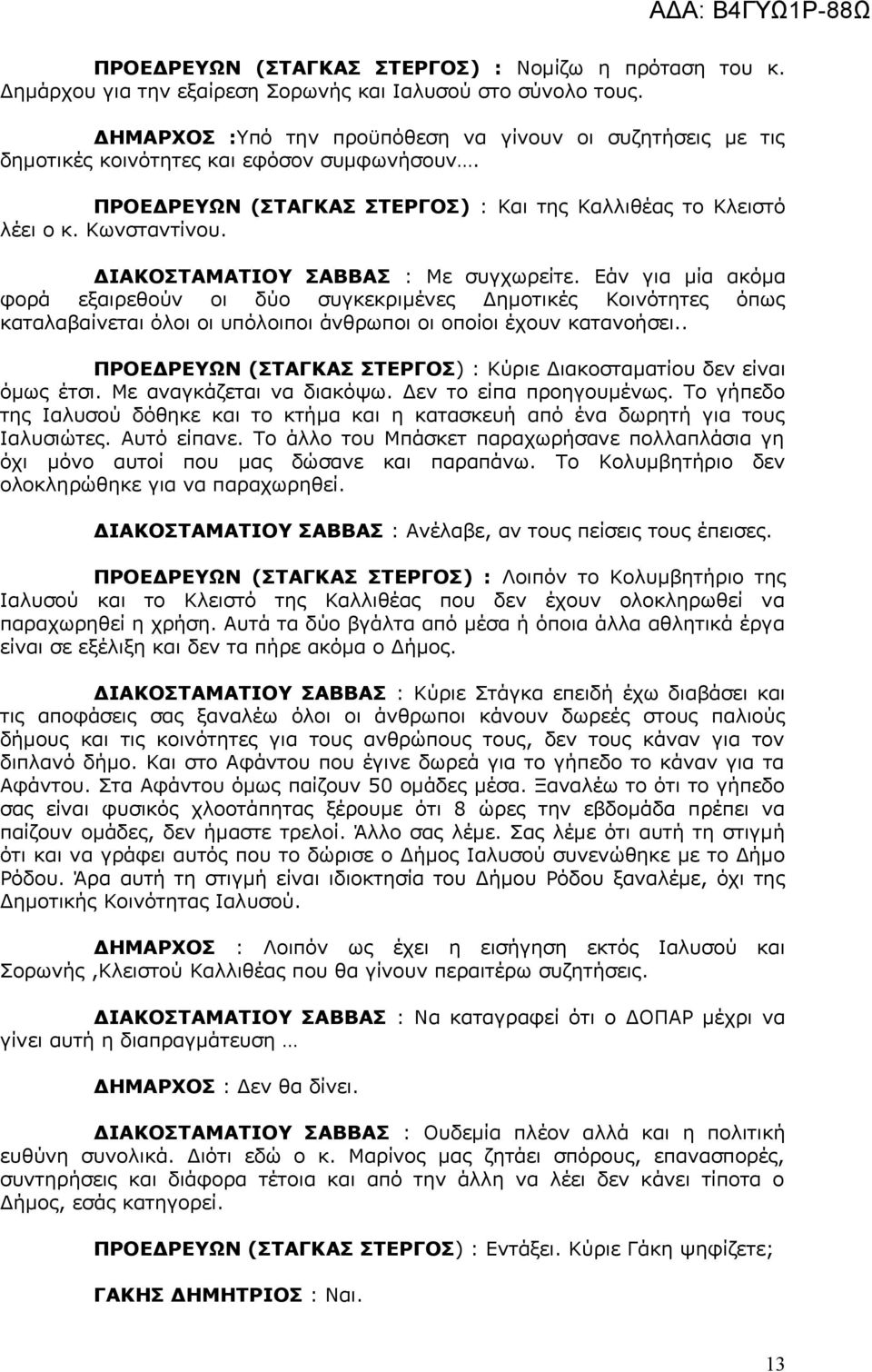 ΑΔΑ: Β4ΓΥΩ1Ρ-88Ω

ΠΡΟΕΔΡΕΥΩΝ (ΣΤΑΓΚΑΣ ΣΤΕΡΓΟΣ) : Νομίζω η πρόταση του κ. Δημάρχου για την εξαίρεση Σορωνής και Ιαλυσού στο σύνολο τους.

ΔΗΜΑΡΧΟΣ :Υπό την προϋπόθεση να γίνουν οι συζητήσεις με τις δημοτικές κοινότητες και εφόσον συμφωνήσουν….

ΠΡΟΕΔΡΕΥΩΝ (ΣΤΑΓΚΑΣ ΣΤΕΡΓΟΣ) : Και της Καλλιθέας το Κλειστό λέει ο κ. Κωνσταντίνου.

ΔΙΑΚΟΣΤΑΜΑΤΙΟΥ ΣΑΒΒΑΣ : Με συγχωρείτε. Εάν για μία ακόμα φορά εξαιρεθούν οι δύο συγκεκριμένες Δημοτικές Κοινότητες όπως καταλαβαίνεται όλοι οι υπόλοιποι άνθρωποι οι οποίοι έχουν κατανοήσει..

ΠΡΟΕΔΡΕΥΩΝ (ΣΤΑΓΚΑΣ ΣΤΕΡΓΟΣ) : Κύριε Διακοσταματίου δεν είναι όμως έτσι. Με αναγκάζεται να διακόψω. Δεν το είπα προηγουμένως. Το γήπεδο της Ιαλυσού δόθηκε και το κτήμα και η κατασκευή από ένα δωρητή για τους Ιαλυσιώτες. Αυτό είπανε. Το άλλο του Μπάσκετ παραχωρήσανε πολλαπλάσια γη όχι μόνο αυτοί που μας δώσανε και παραπάνω. Το Κολυμβητήριο δεν ολοκληρώθηκε για να παραχωρηθεί.

ΔΙΑΚΟΣΤΑΜΑΤΙΟΥ ΣΑΒΒΑΣ : Ανέλαβε, αν τους πείσεις τους έπεισες.

ΠΡΟΕΔΡΕΥΩΝ (ΣΤΑΓΚΑΣ ΣΤΕΡΓΟΣ) : Λοιπόν το Κολυμβητήριο της Ιαλυσού και το Κλειστό της Καλλιθέας που δεν έχουν ολοκληρωθεί να παραχωρηθεί η χρήση. Αυτά τα δύο βγάλτα από μέσα ή όποια άλλα αθλητικά έργα είναι σε εξέλιξη και δεν τα πήρε ακόμα ο Δήμος.

ΔΙΑΚΟΣΤΑΜΑΤΙΟΥ ΣΑΒΒΑΣ : Κύριε Στάγκα επειδή έχω διαβάσει και τις αποφάσεις σας ξαναλέω όλοι οι άνθρωποι κάνουν δωρεές στους παλιούς δήμους και τις κοινότητες για τους ανθρώπους τους, δεν τους κάναν για τον διπλανό δήμο. Και στο Αφάντου που έγινε δωρεά για το γήπεδο το κάναν για τα Αφάντου. Στα Αφάντου όμως παίζουν 50 ομάδες μέσα. Ξαναλέω το ότι το γήπεδο σας είναι φυσικός χλοοτάπητας ξέρουμε ότι 8 ώρες την εβδομάδα πρέπει να παίζουν ομάδες, δεν ήμαστε τρελοί. Άλλο σας λέμε. Σας λέμε ότι αυτή τη στιγμή ότι και να γράφει αυτός που το δώρισε ο Δήμος Ιαλυσού συνενώθηκε με το Δήμο Ρόδου. Άρα αυτή τη στιγμή είναι ιδιοκτησία του Δήμου Ρόδου ξαναλέμε, όχι της Δημοτικής Κοινότητας Ιαλυσού.

ΔΗΜΑΡΧΟΣ : Λοιπόν ως έχει η εισήγηση εκτός Ιαλυσού και Σορωνής ,Κλειστού Καλλιθέας που θα γίνουν περαιτέρω συζητήσεις.

ΔΙΑΚΟΣΤΑΜΑΤΙΟΥ ΣΑΒΒΑΣ : Να καταγραφεί ότι ο ΔΟΠΑΡ μέχρι να γίνει αυτή η διαπραγμάτευση …

ΔΗΜΑΡΧΟΣ : Δεν θα δίνει.

ΔΙΑΚΟΣΤΑΜΑΤΙΟΥ ΣΑΒΒΑΣ : Ουδεμία πλέον αλλά και η πολιτική ευθύνη συνολικά. Διότι εδώ ο κ. Μαρίνος μας ζητάει σπόρους, επανασπορές, συντηρήσεις και διάφορα τέτοια και από την άλλη να λέει δεν κάνει τίποτα ο Δήμος, εσάς κατηγορεί.

ΠΡΟΕΔΡΕΥΩΝ (ΣΤΑΓΚΑΣ ΣΤΕΡΓΟΣ) : Εντάξει. Κύριε Γάκη ψηφίζετε;

ΓΑΚΗΣ ΔΗΜΗΤΡΙΟΣ : Ναι.

13